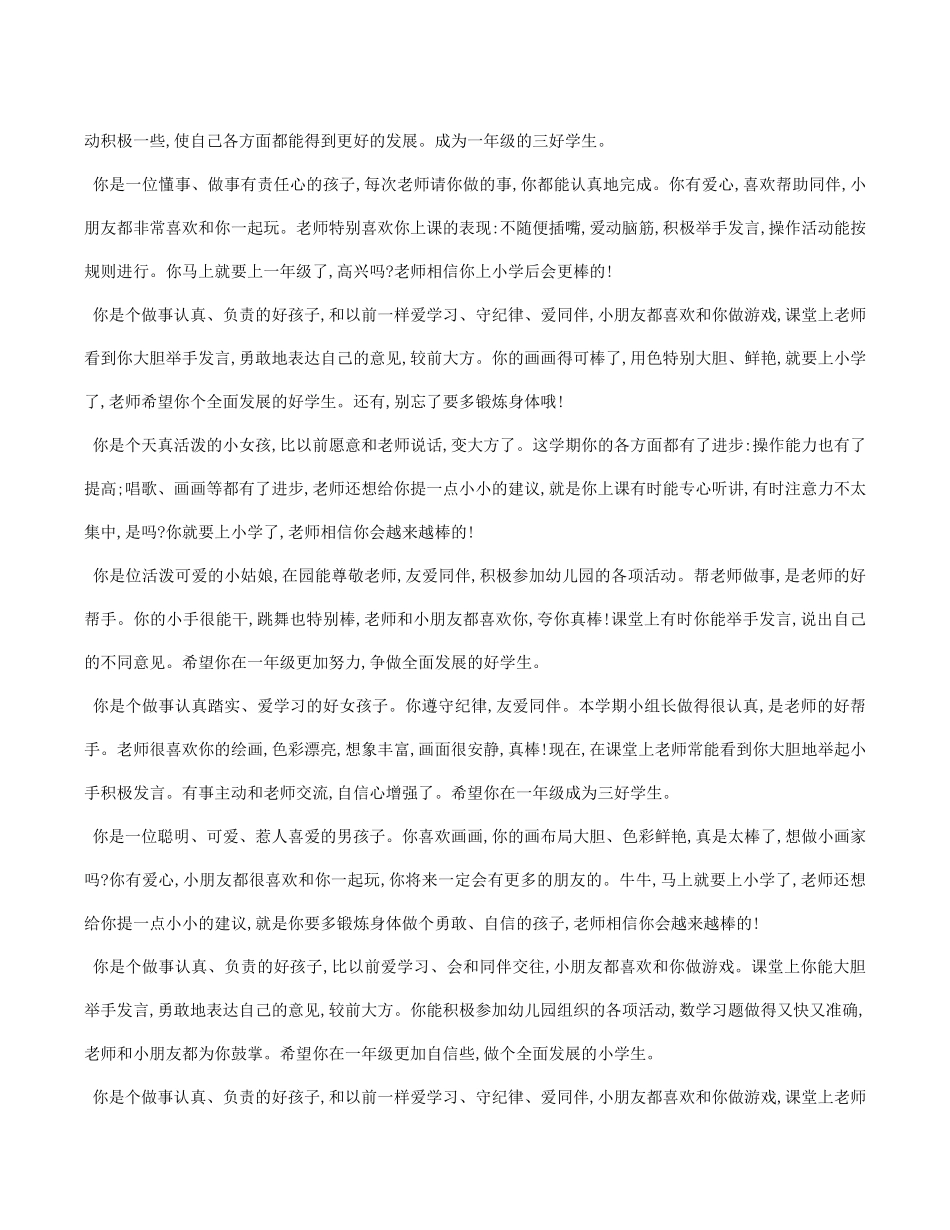 动积极一些,使自己各方面都能得到更好的发展。成为一年级的三好学生。

你是一位懂事、做事有责任心的孩子,每次老师请你做的事,你都能认真地完成。你有爱心,喜欢帮助同伴,小朋友都非常喜欢和你一起玩。老师特别喜欢你上课的表现:不随便插嘴,爱动脑筋,积极举手发言,操作活动能按规则进行。你马上就要上一年级了,高兴吗?老师相信你上小学后会更棒的!

你是个做事认真、负责的好孩子,和以前一样爱学习、守纪律、爱同伴,小朋友都喜欢和你做游戏,课堂上老师看到你大胆举手发言,勇敢地表达自己的意见,较前大方。你的画画得可棒了,用色特别大胆、鲜艳,就要上小学了,老师希望你个全面发展的好学生。还有,别忘了要多锻炼身体哦!

你是个天真活泼的小女孩,比以前愿意和老师说话,变大方了。这学期你的各方面都有了进步:操作能力也有了提高;唱歌、画画等都有了进步,老师还想给你提一点小小的建议,就是你上课有时能专心听讲,有时注意力不太集中,是吗?你就要上小学了,老师相信你会越来越棒的!

你是位活泼可爱的小姑娘,在园能尊敬老师,友爱同伴,积极参加幼儿园的各项活动。帮老师做事,是老师的好帮手。你的小手很能干,跳舞也特别棒,老师和小朋友都喜欢你,夸你真棒!课堂上有时你能举手发言,说出自己的不同意见。希望你在一年级更加努力,争做全面发展的好学生。

你是个做事认真踏实、爱学习的好女孩子。你遵守纪律,友爱同伴。本学期小组长做得很认真,是老师的好帮手。老师很喜欢你的绘画,色彩漂亮,想象丰富,画面很安静,真棒!现在,在课堂上老师常能看到你大胆地举起小手积极发言。有事主动和老师交流,自信心增强了。希望你在一年级成为三好学生。

你是一位聪明、可爱、惹人喜爱的男孩子。你喜欢画画,你的画布局大胆、色彩鲜艳,真是太棒了,想做小画家吗?你有爱心,小朋友都很喜欢和你一起玩,你将来一定会有更多的朋友的。牛牛,马上就要上小学了,老师还想给你提一点小小的建议,就是你要多锻炼身体做个勇敢、自信的孩子,老师相信你会越来越棒的!

你是个做事认真、负责的好孩子,比以前爱学习、会和同伴交往,小朋友都喜欢和你做游戏。课堂上你能大胆举手发言,勇敢地表达自己的意见,较前大方。你能积极参加幼儿园组织的各项活动,数学习题做得又快又准确,老师和小朋友都为你鼓掌。希望你在一年级更加自信些,做个全面发展的小学生。

你是个做事认真、负责的好孩子,和以前一样爱学习、守纪律、爱同伴,小朋友都喜欢和你做游戏,课堂上老师